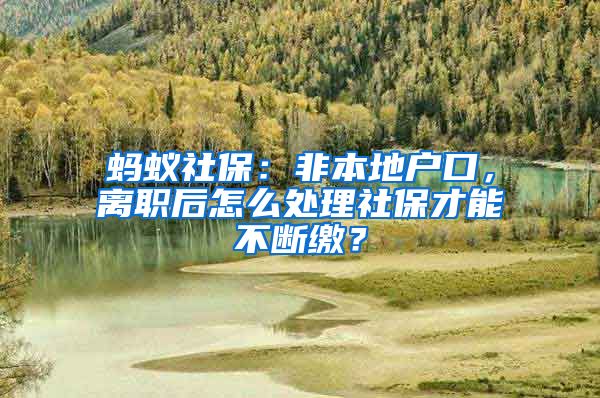 蚂蚁社保：非本地户口，离职后怎么处理社保才能不断缴？